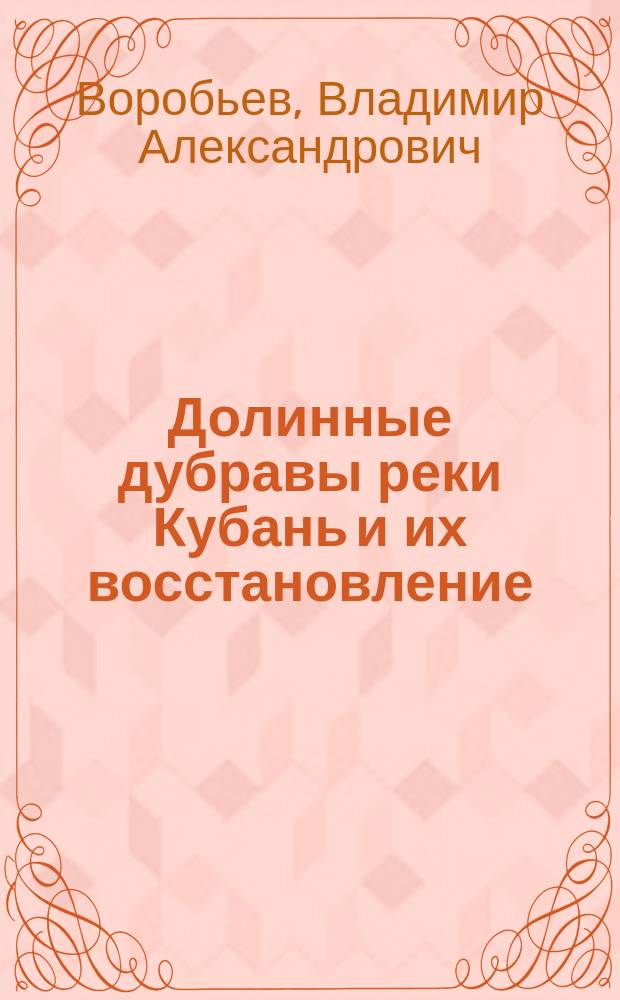 Воробьев, Владимир Александрович

Долинные дубравы реки Кубань и их восстановление